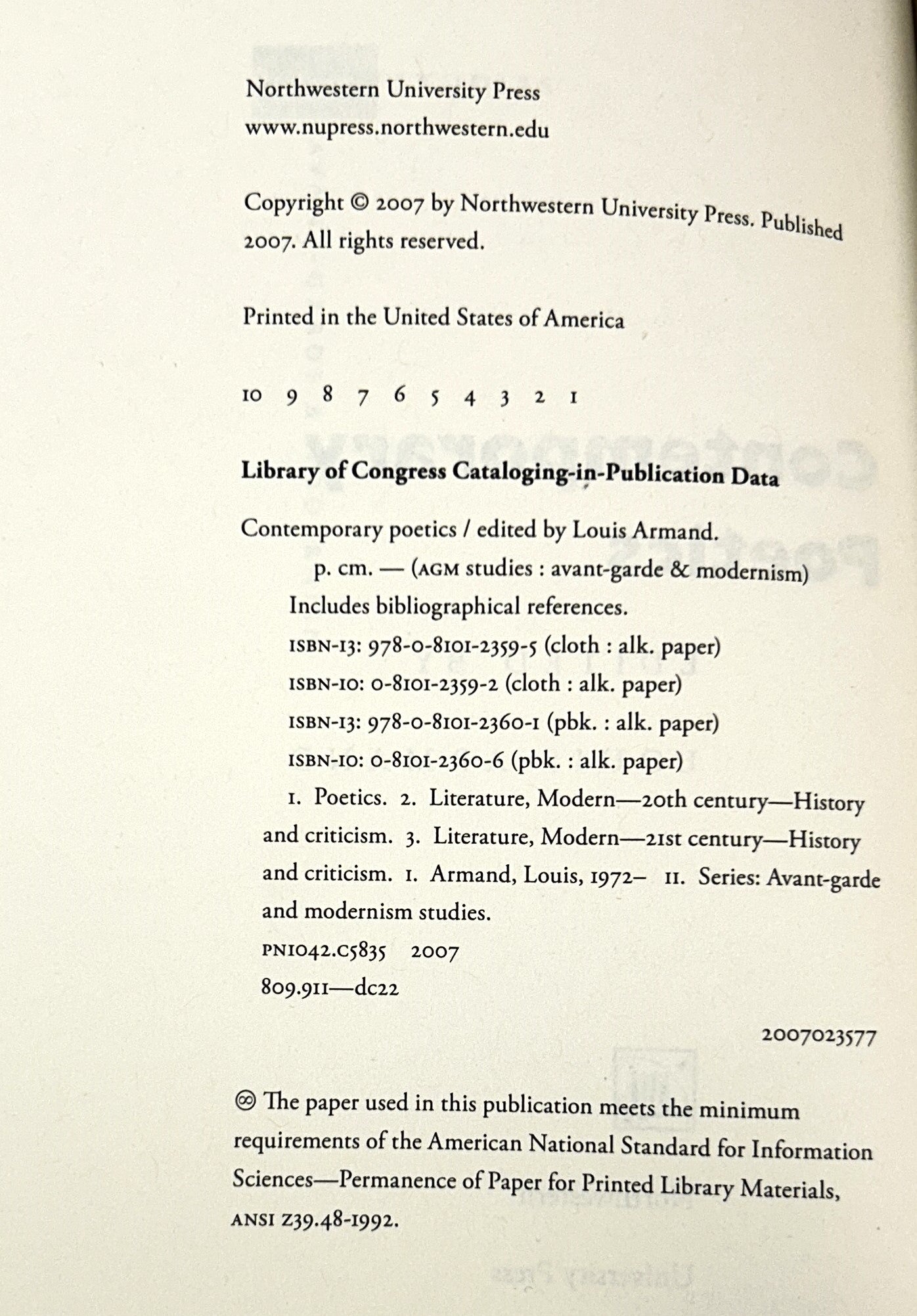 Northwestern University Press
www.nupress.northwestern.edu

Copyright © 2007 by Northwestern University Press. Published 2007. All rights reserved.

Printed in the United States of America

10 9 8 7 6 5 4 3 2 1

Library of Congress Cataloging-in-Publication Data

Contemporary poetics / edited by Louis Armand.
p. cm. — (AGM studies : avant-garde & modernism)
Includes bibliographical references.
ISBN-13: 978-0-8101-2359-5 (cloth : alk. paper)
ISBN-10: 0-8101-2359-2 (cloth : alk. paper)
ISBN-13: 978-0-8101-2360-1 (pbk. : alk. paper)
ISBN-10: 0-8101-2360-6 (pbk. : alk. paper)
1. Poetics. 2. Literature, Modern—20th century—History and criticism. 3. Literature, Modern—21st century—History and criticism. I. Armand, Louis, 1972– II. Series: Avant-garde and modernism studies.
PN1042.C5835 2007
809.911—dc22

2007023577

♾ The paper used in this publication meets the minimum requirements of the American National Standard for Information Sciences—Permanence of Paper for Printed Library Materials, ANSI Z39.48-1992.